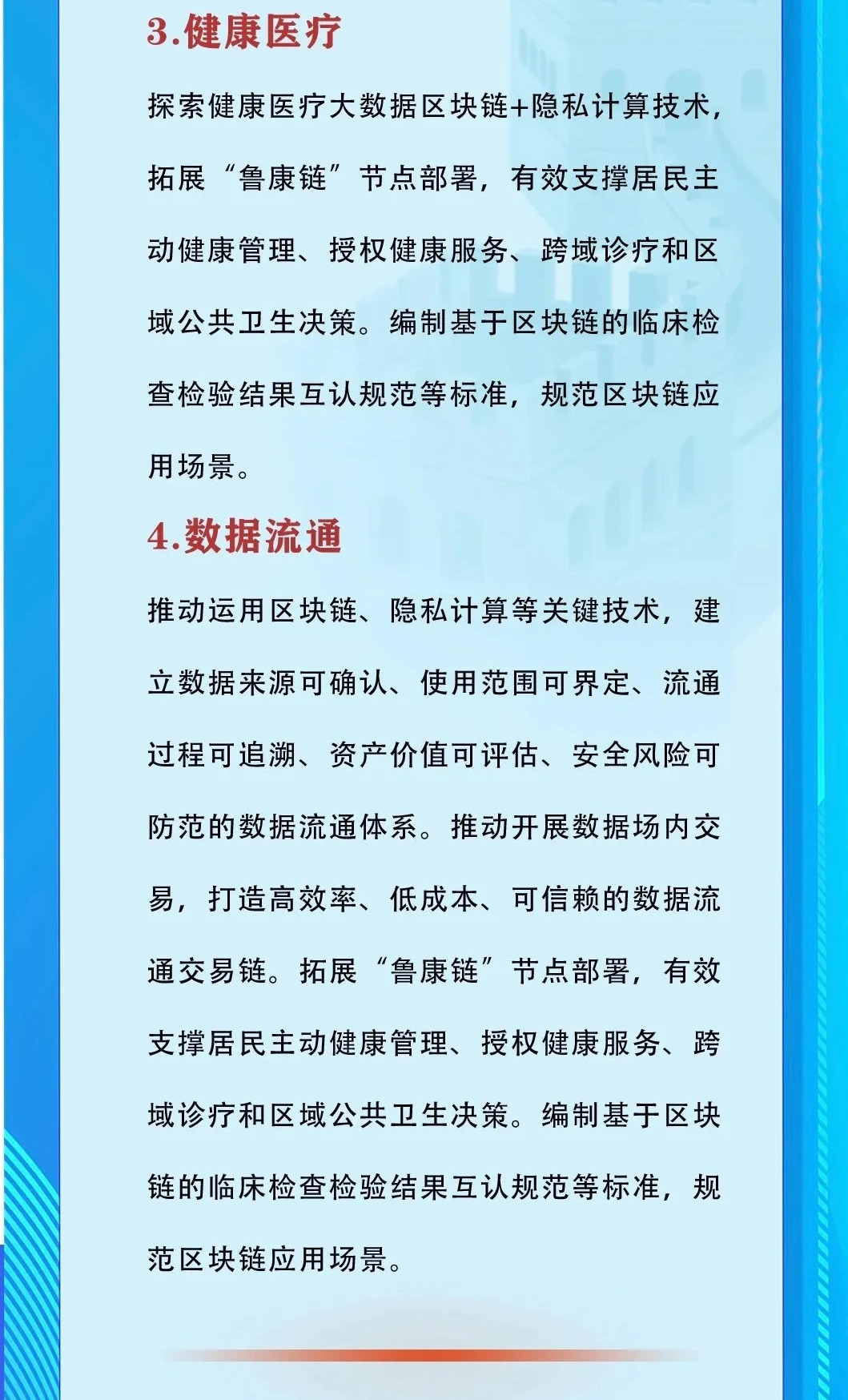 3.健康医疗

探索健康医疗大数据区块链+隐私计算技术，拓展“鲁康链”节点部署，有效支撑居民主动健康管理、授权健康服务、跨域诊疗和区域公共卫生决策。编制基于区块链的临床检查检验结果互认规范等标准，规范区块链应用场景。

4.数据流通

推动运用区块链、隐私计算等关键技术，建立数据来源可确认、使用范围可界定、流通过程可追溯、资产价值可评估、安全风险可防范的数据流通体系。推动开展数据场内交易，打造高效率、低成本、可信赖的数据流通交易链。拓展“鲁康链”节点部署，有效支撑居民主动健康管理、授权健康服务、跨域诊疗和区域公共卫生决策。编制基于区块链的临床检查检验结果互认规范等标准，规范区块链应用场景。